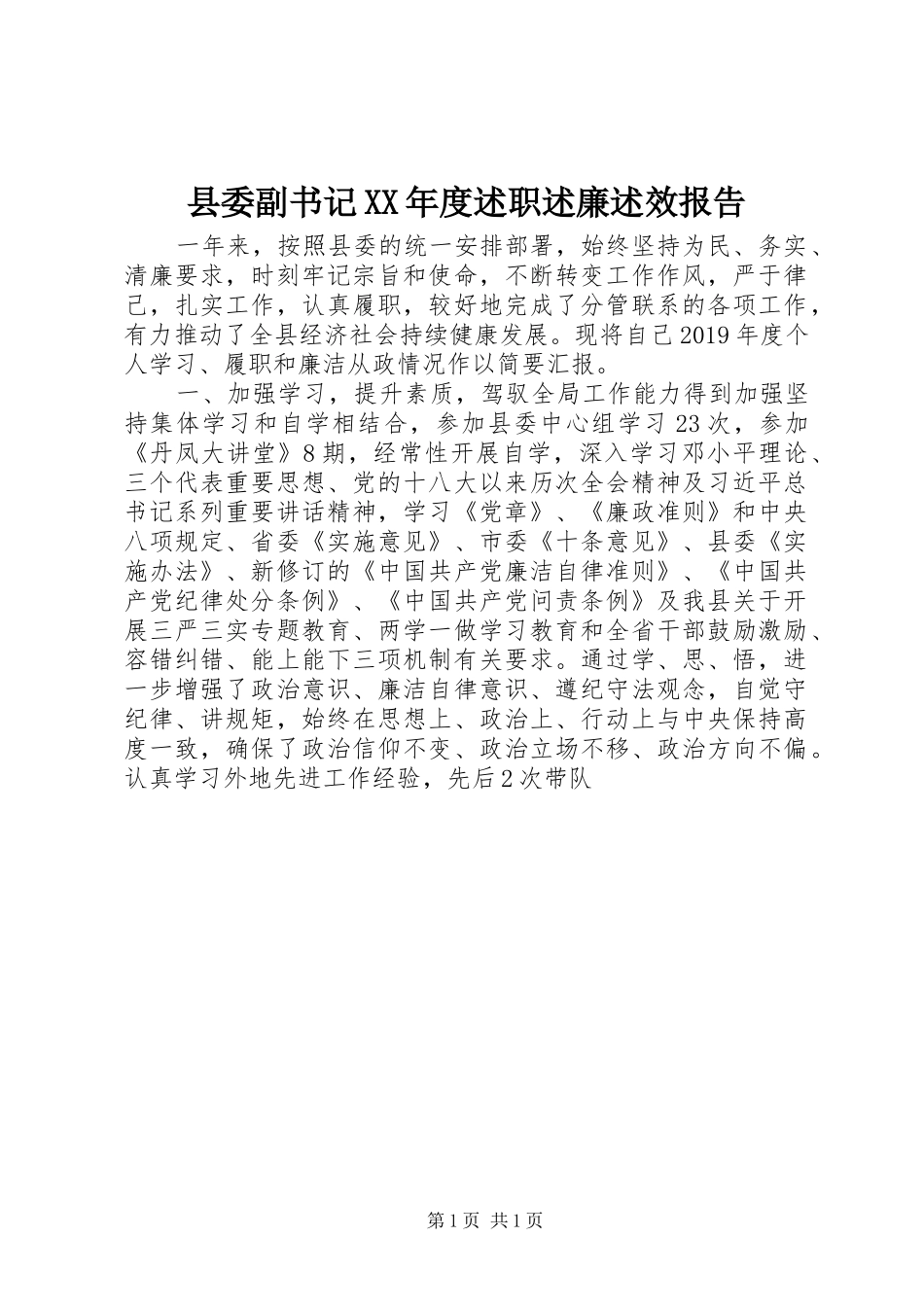 县委副书记XX年度述职述廉述效报告

一年来，按照县委的统一安排部署，始终坚持为民、务实、清廉要求，时刻牢记宗旨和使命，不断转变工作作风，严于律己，扎实工作，认真履职，较好地完成了分管联系的各项工作，有力推动了全县经济社会持续健康发展。现将自己2019年度个人学习、履职和廉洁从政情况作以简要汇报。

一、加强学习，提升素质，驾驭全局工作能力得到加强坚持集体学习和自学相结合，参加县委中心组学习23次，参加《丹凤大讲堂》8期，经常性开展自学，深入学习邓小平理论、三个代表重要思想、党的十八大以来历次全会精神及习近平总书记系列重要讲话精神，学习《党章》、《廉政准则》和中央八项规定、省委《实施意见》、市委《十条意见》、县委《实施办法》、新修订的《中国共产党廉洁自律准则》、《中国共产党纪律处分条例》、《中国共产党问责条例》及我县关于开展三严三实专题教育、两学一做学习教育和全省干部鼓励激励、容错纠错、能上能下三项机制有关要求。通过学、思、悟，进一步增强了政治意识、廉洁自律意识、遵纪守法观念，自觉守纪律、讲规矩，始终在思想上、政治上、行动上与中央保持高度一致，确保了政治信仰不变、政治立场不移、政治方向不偏。认真学习外地先进工作经验，先后2次带队

第1页 共1页